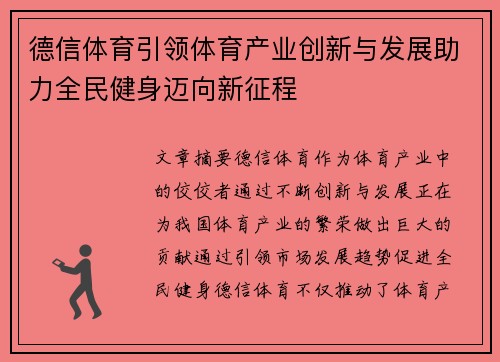 德信体育引领体育产业创新与发展助力全民健身迈向新征程

文章摘要德信体育作为体育产业中的佼佼者通过不断创新与发展正在为我国体育产业的繁荣做出巨大的贡献通过引领市场发展趋势促进全民健身德信体育不仅推动了体育产